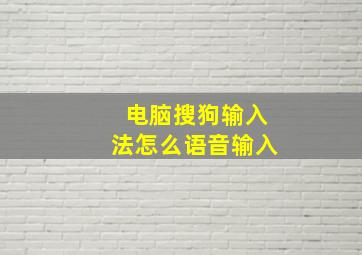 电脑搜狗输入法怎么语音输入